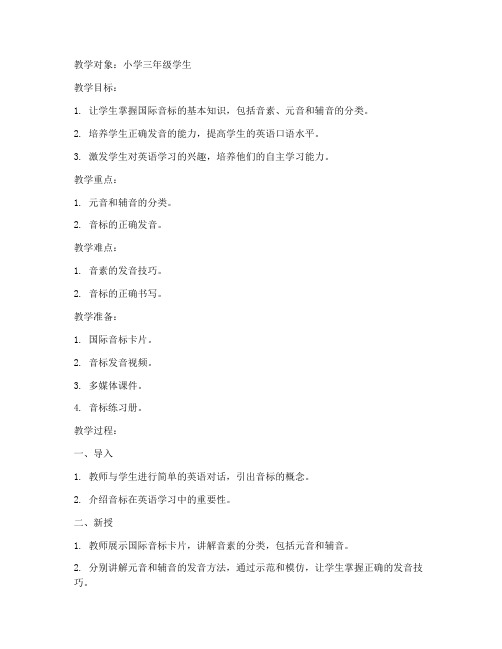 教学对象：小学三年级学生

教学目标：

1. 让学生掌握国际音标的基本知识，包括音素、元音和辅音的分类。

2. 培养学生正确发音的能力，提高学生的英语口语水平。

3. 激发学生对英语学习的兴趣，培养他们的自主学习能力。

教学重点：

1. 元音和辅音的分类。

2. 音标的正确发音。

教学难点：

1. 音素的发音技巧。

2. 音标的正确书写。

教学准备：

1. 国际音标卡片。

2. 音标发音视频。

3. 多媒体课件。

4. 音标练习册。

教学过程：

一、导入

1. 教师与学生进行简单的英语对话，引出音标的概念。

2. 介绍音标在英语学习中的重要性。

二、新授

1. 教师展示国际音标卡片，讲解音素的分类，包括元音和辅音。

2. 分别讲解元音和辅音的发音方法，通过示范和模仿，让学生掌握正确的发音技巧。